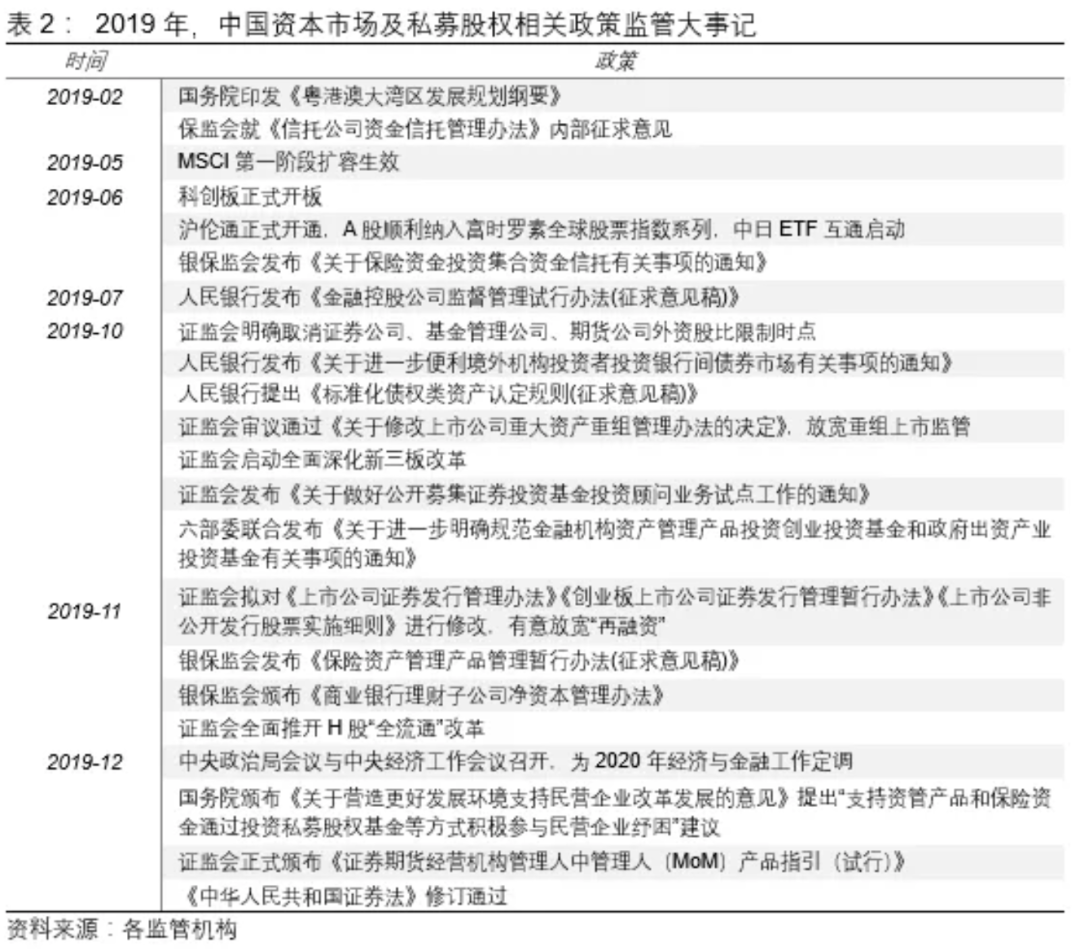 表 2： 2019 年，中国资本市场及私募股权相关政策监管大事记

| 时间 | 政策 |
|---|---|
| 2019-02 | 国务院印发《粤港澳大湾区发展规划纲要》 |
| | 保监会就《信托公司资金信托管理办法》内部征求意见 |
| 2019-05 | MSCI 第一阶段扩容生效 |
| 2019-06 | 科创板正式开板 |
| | 沪伦通正式开通，A 股顺利纳入富时罗素全球股票指数系列，中日 ETF 互通启动 |
| | 银保监会发布《关于保险资金投资集合资金信托有关事项的通知》 |
| 2019-07 | 人民银行发布《金融控股公司监督管理试行办法(征求意见稿)》 |
| 2019-10 | 证监会明确取消证券公司、基金管理公司、期货公司外资股比限制时点 |
| | 人民银行发布《关于进一步便利境外机构投资者投资银行间债券市场有关事项的通知》 |
| | 人民银行提出《标准化债权类资产认定规则(征求意见稿)》 |
| | 证监会审议通过《关于修改上市公司重大资产重组管理办法的决定》，放宽重组上市监管 |
| | 证监会启动全面深化新三板改革 |
| | 证监会发布《关于做好公开募集证券投资基金投资顾问业务试点工作的通知》 |
| | 六部委联合发布《关于进一步明确规范金融机构资产管理产品投资创业投资基金和政府出资产业投资基金有关事项的通知》 |
| 2019-11 | 证监会拟对《上市公司证券发行管理办法》《创业板上市公司证券发行管理暂行办法》《上市公司非公开发行股票实施细则》进行修改，有意放宽"再融资" |
| | 银保监会发布《保险资产管理产品管理暂行办法(征求意见稿)》 |
| | 银保监会颁布《商业银行理财子公司净资本管理办法》 |
| | 证监会全面推开 H 股"全流通"改革 |
| 2019-12 | 中央政治局会议与中央经济工作会议召开，为 2020 年经济与金融工作定调 |
| | 国务院颁布《关于营造更好发展环境支持民营企业改革发展的意见》提出"支持资管产品和保险资金通过投资私募股权基金等方式积极参与民营企业纾困"建议 |
| | 证监会正式颁布《证券期货经营机构管理人中管理人（MoM）产品指引（试行）》 |
| | 《中华人民共和国证券法》修订通过 |

资料来源：各监管机构